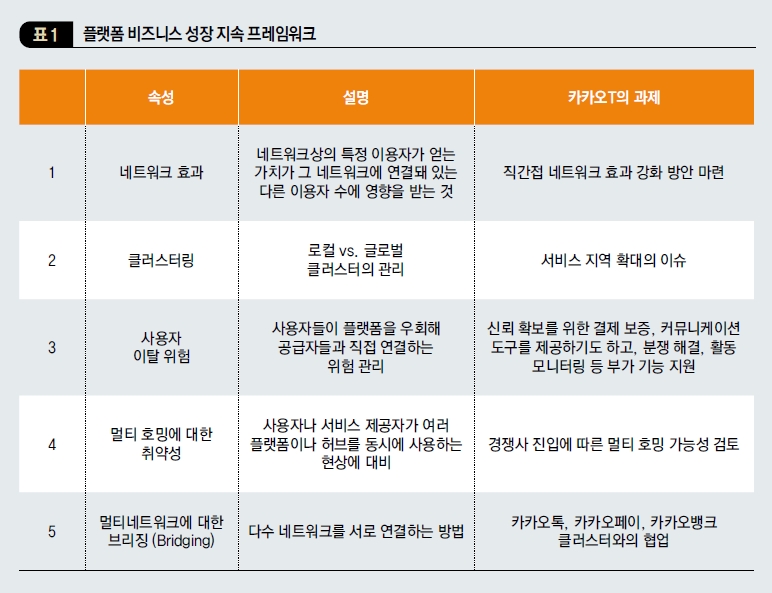 표1 플랫폼 비즈니스 성장 지속 프레임워크

| | 속성 | 설명 | 카카오T의 과제 |
|---|---|---|---|
| 1 | 네트워크 효과 | 네트워크상의 특정 이용자가 얻는 가치가 그 네트워크에 연결돼 있는 다른 이용자 수에 영향을 받는 것 | 직간접 네트워크 효과 강화 방안 마련 |
| 2 | 클러스터링 | 로컬 vs. 글로벌 클러스터의 관리 | 서비스 지역 확대의 이슈 |
| 3 | 사용자 이탈 위험 | 사용자들이 플랫폼을 우회해 공급자들과 직접 연결하는 위험 관리 | 신뢰 확보를 위한 결제 보증, 커뮤니케이션 도구를 제공하기도 하고, 분쟁 해결, 활동 모니터링 등 부가 기능 지원 |
| 4 | 멀티 호밍에 대한 취약성 | 사용자나 서비스 제공자가 여러 플랫폼이나 허브를 동시에 사용하는 현상에 대비 | 경쟁사 진입에 따른 멀티 호밍 가능성 검토 |
| 5 | 멀티네트워크에 대한 브리징 (Bridging) | 다수 네트워크를 서로 연결하는 방법 | 카카오톡, 카카오페이, 카카오뱅크 클러스터와의 협업 |